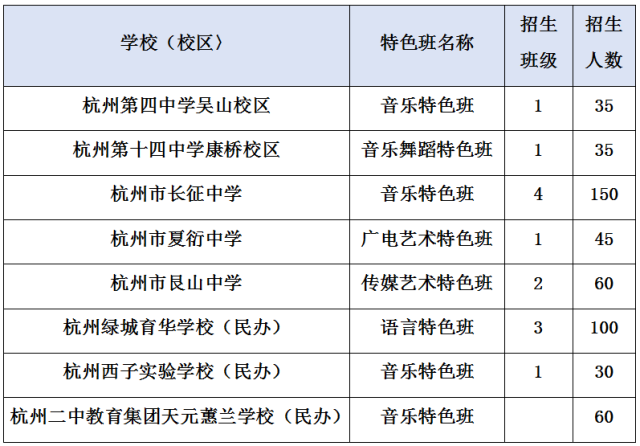 | 学校（校区） | 特色班名称 | 招生班级 | 招生人数 |
|---|---|---|---|
| 杭州第四中学吴山校区 | 音乐特色班 | 1 | 35 |
| 杭州第十四中学康桥校区 | 音乐舞蹈特色班 | 1 | 35 |
| 杭州市长征中学 | 音乐特色班 | 4 | 150 |
| 杭州市夏衍中学 | 广电艺术特色班 | 1 | 45 |
| 杭州市艮山中学 | 传媒艺术特色班 | 2 | 60 |
| 杭州绿城育华学校（民办） | 语言特色班 | 3 | 100 |
| 杭州西子实验学校（民办） | 音乐特色班 | 1 | 30 |
| 杭州二中教育集团天元蕙兰学校（民办） | 音乐特色班 |  | 60 |